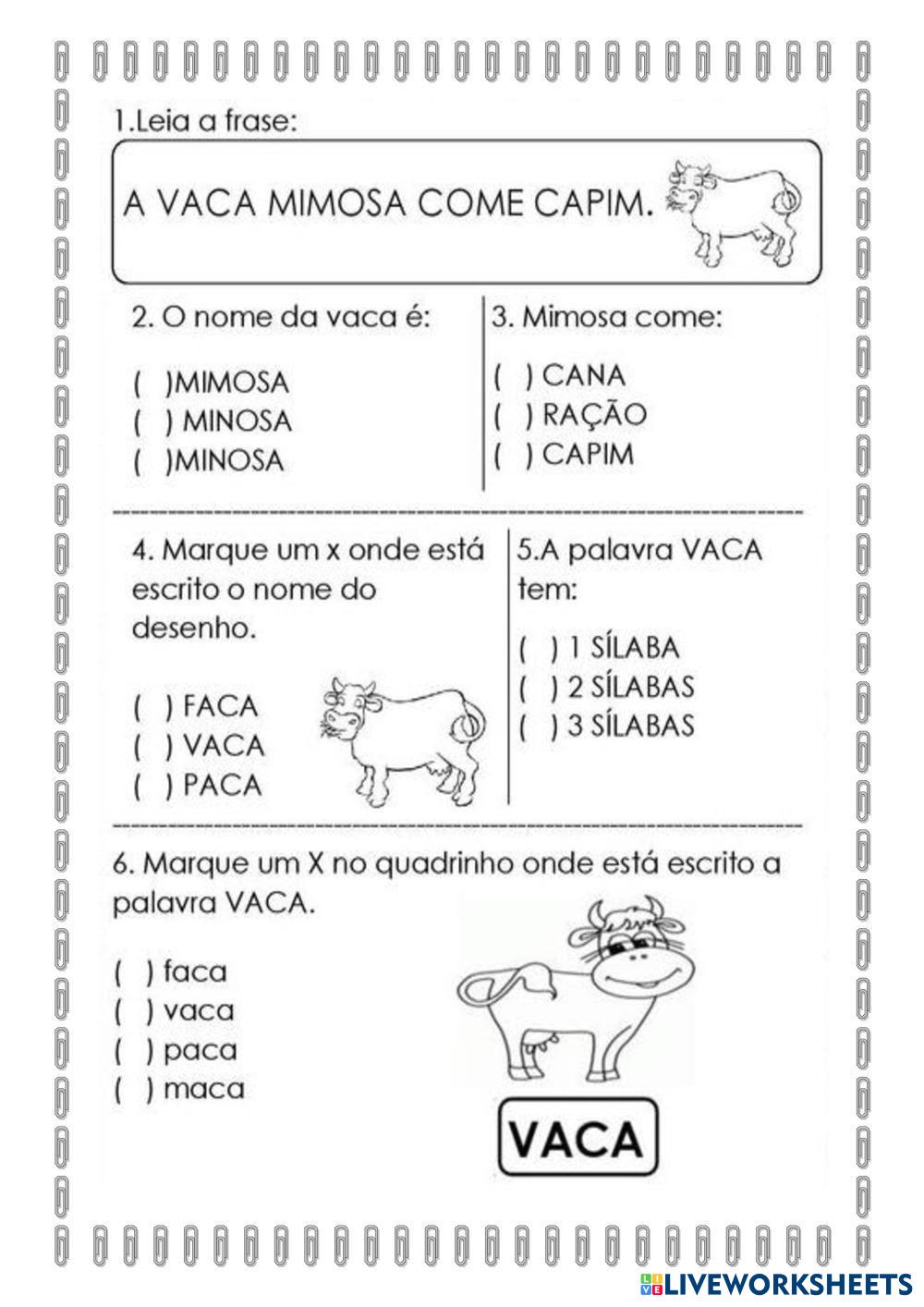 1.Leia a frase:

A VACA MIMOSA COME CAPIM.

2. O nome da vaca é:

( )MIMOSA
( ) MINOSA
( )MINOSA

3. Mimosa come:

( ) CANA
( ) RAÇÃO
( ) CAPIM

4. Marque um x onde está escrito o nome do desenho.

( ) FACA
( ) VACA
( ) PACA

5.A palavra VACA tem:

( ) 1 SÍLABA
( ) 2 SÍLABAS
( ) 3 SÍLABAS

6. Marque um X no quadrinho onde está escrito a palavra VACA.

( ) faca
( ) vaca
( ) paca
( ) maca

VACA

LIVEWORKSHEETS